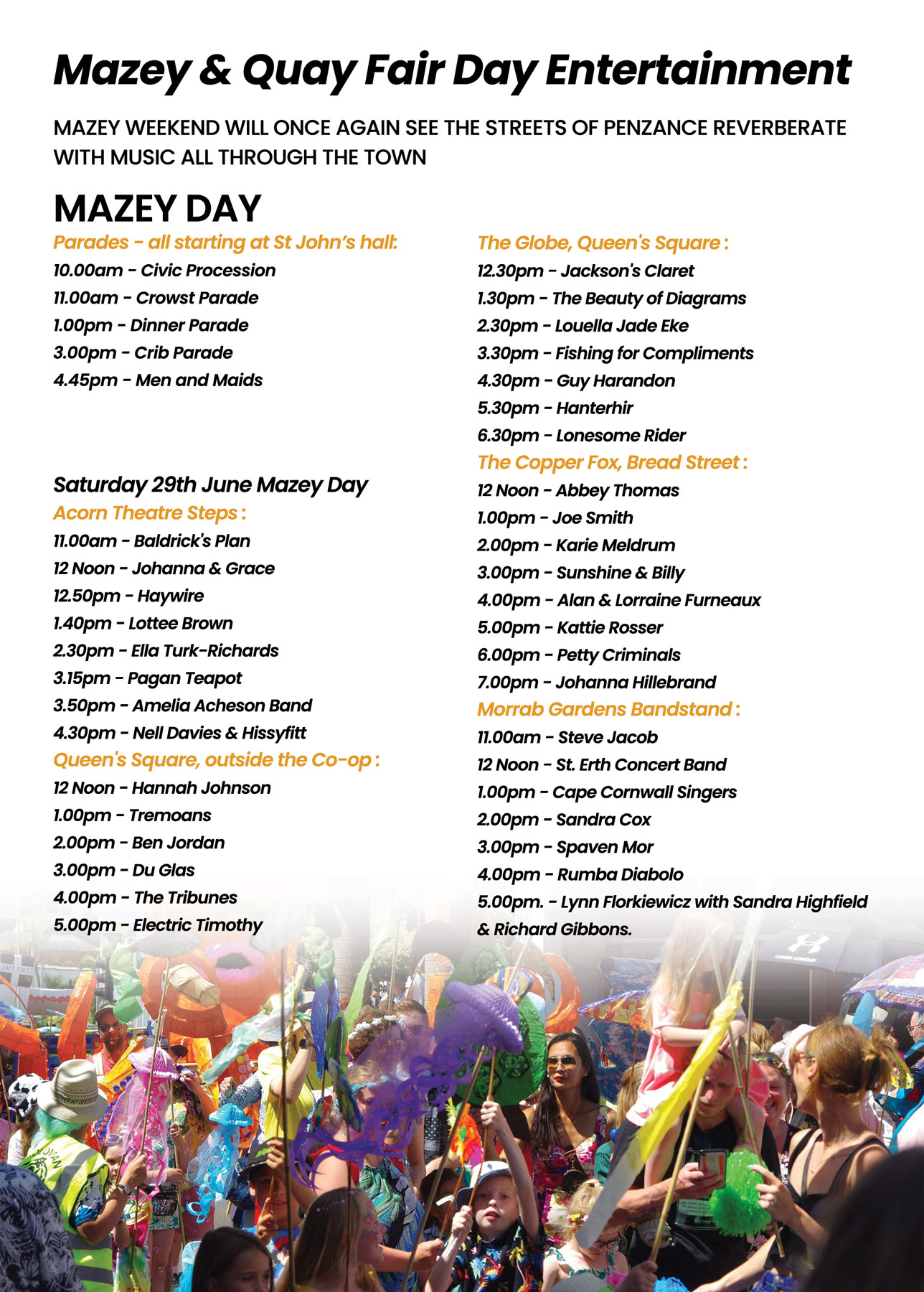 Mazey & Quay Fair Day Entertainment

MAZEY WEEKEND WILL ONCE AGAIN SEE THE STREETS OF PENZANCE REVERBERATE WITH MUSIC ALL THROUGH THE TOWN

MAZEY DAY

Parades - all starting at St John's hall:
10.00am - Civic Procession
11.00am - Crowst Parade
1.00pm - Dinner Parade
3.00pm - Crib Parade
4.45pm - Men and Maids

Saturday 29th June Mazey Day
Acorn Theatre Steps :
11.00am - Baldrick's Plan
12 Noon - Johanna & Grace
12.50pm - Haywire
1.40pm - Lottee Brown
2.30pm - Ella Turk-Richards
3.15pm - Pagan Teapot
3.50pm - Amelia Acheson Band
4.30pm - Nell Davies & Hissyfitt
Queen's Square, outside the Co-op :
12 Noon - Hannah Johnson
1.00pm - Tremoans
2.00pm - Ben Jordan
3.00pm - Du Glas
4.00pm - The Tribunes
5.00pm - Electric Timothy

The Globe, Queen's Square :
12.30pm - Jackson's Claret
1.30pm - The Beauty of Diagrams
2.30pm - Louella Jade Eke
3.30pm - Fishing for Compliments
4.30pm - Guy Harandon
5.30pm - Hanterhir
6.30pm - Lonesome Rider
The Copper Fox, Bread Street :
12 Noon - Abbey Thomas
1.00pm - Joe Smith
2.00pm - Karie Meldrum
3.00pm - Sunshine & Billy
4.00pm - Alan & Lorraine Furneaux
5.00pm - Kattie Rosser
6.00pm - Petty Criminals
7.00pm - Johanna Hillebrand
Morrab Gardens Bandstand :
11.00am - Steve Jacob
12 Noon - St. Erth Concert Band
1.00pm - Cape Cornwall Singers
2.00pm - Sandra Cox
3.00pm - Spaven Mor
4.00pm - Rumba Diabolo
5.00pm. - Lynn Florkiewicz with Sandra Highfield & Richard Gibbons.